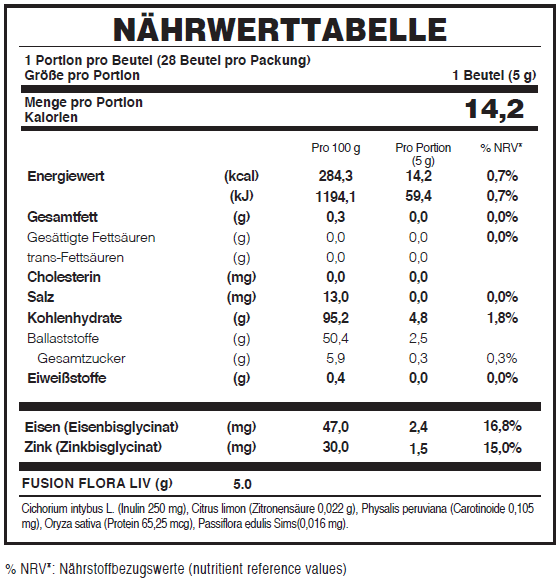 NÄHRWERTTABELLE

1 Portion pro Beutel (28 Beutel pro Packung)
Größe pro Portion 1 Beutel (5 g)

Menge pro Portion
Kalorien 14,2

| | | Pro 100 g | Pro Portion (5 g) | % NRV* |
|---|---|---|---|---|
| Energiewert | (kcal) | 284,3 | 14,2 | 0,7% |
| | (kJ) | 1194,1 | 59,4 | 0,7% |
| Gesamtfett | (g) | 0,3 | 0,0 | 0,0% |
| Gesättigte Fettsäuren | (g) | 0,0 | 0,0 | 0,0% |
| trans-Fettsäuren | (g) | 0,0 | 0,0 | |
| Cholesterin | (mg) | 0,0 | 0,0 | |
| Salz | (mg) | 13,0 | 0,0 | 0,0% |
| Kohlenhydrate | (g) | 95,2 | 4,8 | 1,8% |
| Ballaststoffe | (g) | 50,4 | 2,5 | |
| Gesamtzucker | (g) | 5,9 | 0,3 | 0,3% |
| Eiweißstoffe | (g) | 0,4 | 0,0 | 0,0% |
| Eisen (Eisenbisglycinat) | (mg) | 47,0 | 2,4 | 16,8% |
| Zink (Zinkbisglycinat) | (mg) | 30,0 | 1,5 | 15,0% |

FUSION FLORA LIV (g) 5.0

Cichorium intybus L. (Inulin 250 mg), Citrus limon (Zitronensäure 0,022 g), Physalis peruviana (Carotinoide 0,105 mg), Oryza sativa (Protein 65,25 mcg), Passiflora edulis Sims(0,016 mg).

% NRV*: Nährstoffbezugswerte (nutritient reference values)